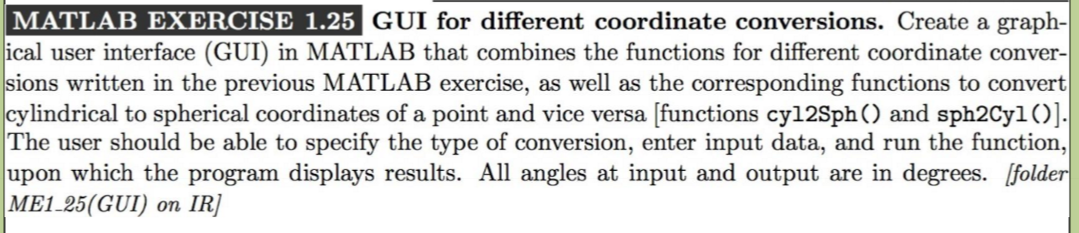 MATLAB EXERCISE 1.25 GUI for different coordinate conversions. Create a graphical user interface (GUI) in MATLAB that combines the functions for different coordinate conversions written in the previous MATLAB exercise, as well as the corresponding functions to convert cylindrical to spherical coordinates of a point and vice versa [functions cyl2Sph() and sph2Cyl()]. The user should be able to specify the type of conversion, enter input data, and run the function, upon which the program displays results. All angles at input and output are in degrees. [folder ME1_25(GUI) on IR]